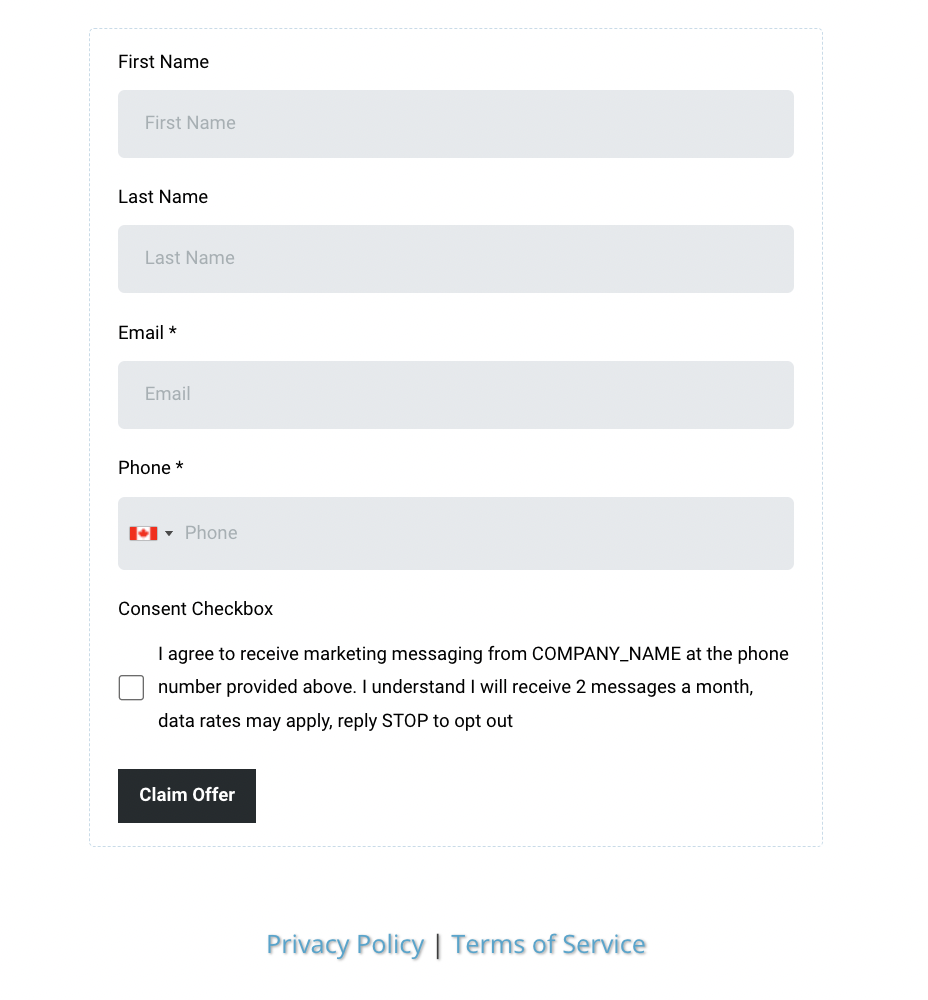 First Name

First Name

Last Name

Last Name

Email *

Email

Phone *

Phone

Consent Checkbox

I agree to receive marketing messaging from COMPANY_NAME at the phone number provided above. I understand I will receive 2 messages a month, data rates may apply, reply STOP to opt out

Claim Offer

Privacy Policy | Terms of Service